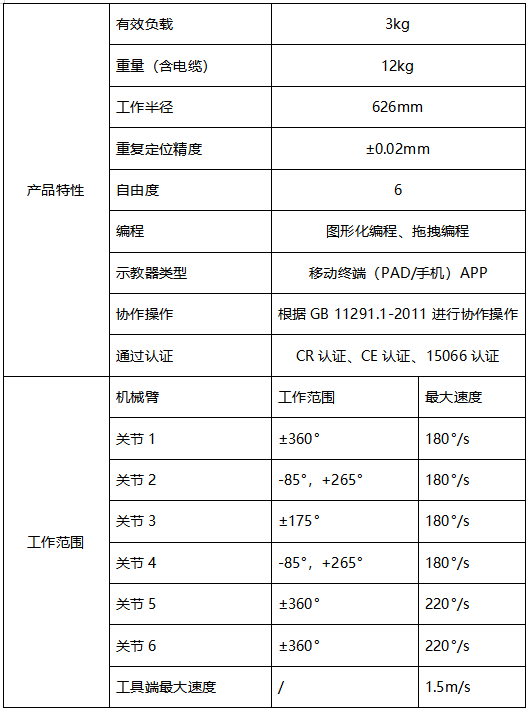 | 产品特性 | 有效负载 | 3kg | |
|---|---|---|---|
| | 重量（含电缆） | 12kg | |
| | 工作半径 | 626mm | |
| | 重复定位精度 | ±0.02mm | |
| | 自由度 | 6 | |
| | 编程 | 图形化编程、拖拽编程 | |
| | 示教器类型 | 移动终端（PAD/手机）APP | |
| | 协作操作 | 根据 GB 11291.1-2011 进行协作操作 | |
| | 通过认证 | CR 认证、CE 认证、15066 认证 | |
| 工作范围 | 机械臂 | 工作范围 | 最大速度 |
| | 关节 1 | ±360° | 180°/s |
| | 关节 2 | -85°，+265° | 180°/s |
| | 关节 3 | ±175° | 180°/s |
| | 关节 4 | -85°，+265° | 180°/s |
| | 关节 5 | ±360° | 220°/s |
| | 关节 6 | ±360° | 220°/s |
| | 工具端最大速度 | / | 1.5m/s |